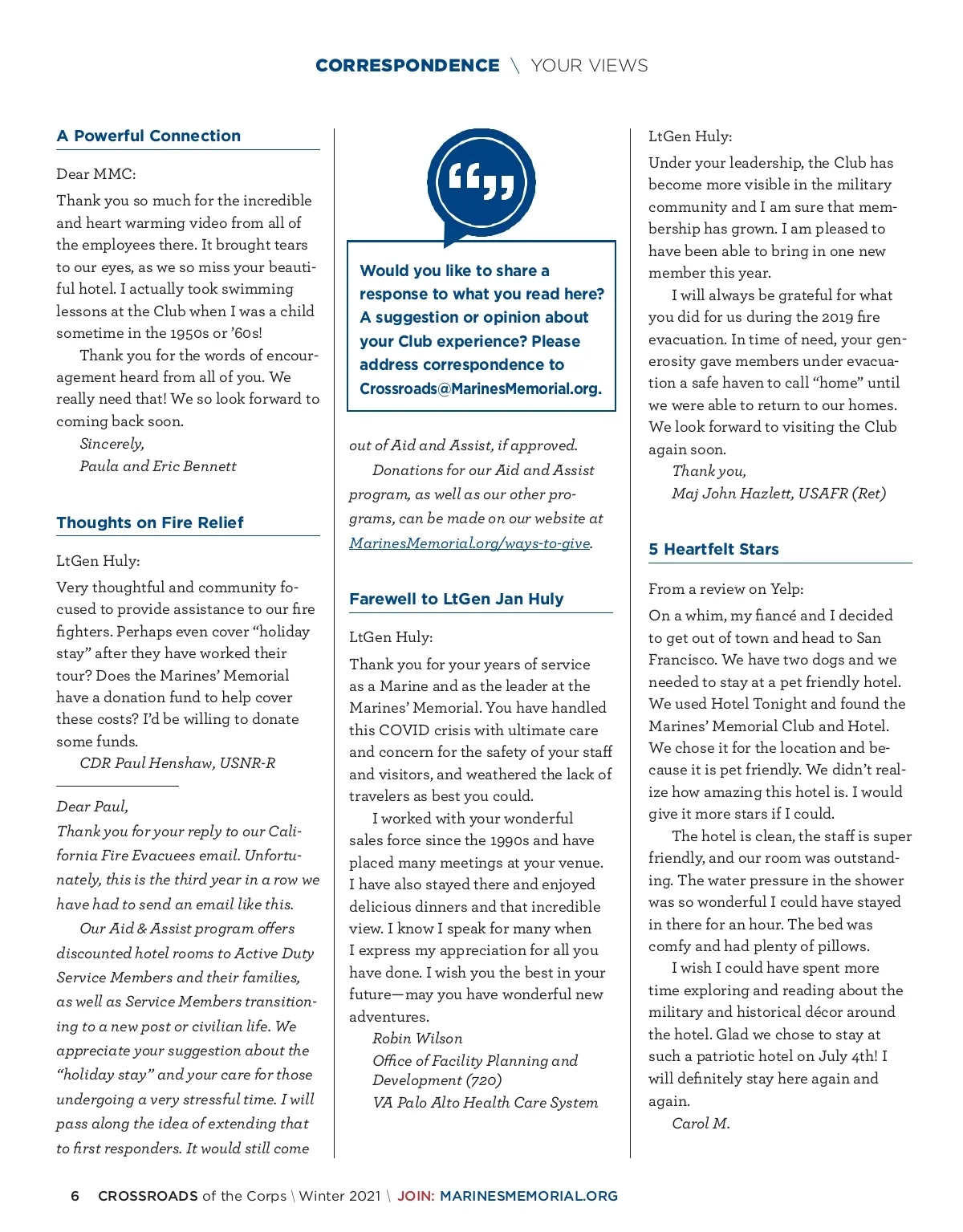 CORRESPONDENCE \ YOUR VIEWS

A Powerful Connection

Dear MMC:

Thank you so much for the incredible and heart warming video from all of the employees there. It brought tears to our eyes, as we so miss your beautiful hotel. I actually took swimming lessons at the Club when I was a child sometime in the 1950s or '60s!

Thank you for the words of encouragement heard from all of you. We really need that! We so look forward to coming back soon.

Sincerely,
Paula and Eric Bennett

Thoughts on Fire Relief

LtGen Huly:

Very thoughtful and community focused to provide assistance to our fire fighters. Perhaps even cover "holiday stay" after they have worked their tour? Does the Marines' Memorial have a donation fund to help cover these costs? I'd be willing to donate some funds.

CDR Paul Henshaw, USNR-R

Dear Paul,

Thank you for your reply to our California Fire Evacuees email. Unfortunately, this is the third year in a row we have had to send an email like this.

Our Aid & Assist program offers discounted hotel rooms to Active Duty Service Members and their families, as well as Service Members transitioning to a new post or civilian life. We appreciate your suggestion about the "holiday stay" and your care for those undergoing a very stressful time. I will pass along the idea of extending that to first responders. It would still come

Would you like to share a response to what you read here? A suggestion or opinion about your Club experience? Please address correspondence to Crossroads@MarinesMemorial.org.

out of Aid and Assist, if approved.

Donations for our Aid and Assist program, as well as our other programs, can be made on our website at MarinesMemorial.org/ways-to-give.

Farewell to LtGen Jan Huly

LtGen Huly:

Thank you for your years of service as a Marine and as the leader at the Marines' Memorial. You have handled this COVID crisis with ultimate care and concern for the safety of your staff and visitors, and weathered the lack of travelers as best you could.

I worked with your wonderful sales force since the 1990s and have placed many meetings at your venue. I have also stayed there and enjoyed delicious dinners and that incredible view. I know I speak for many when I express my appreciation for all you have done. I wish you the best in your future—may you have wonderful new adventures.

Robin Wilson
Office of Facility Planning and Development (720)
VA Palo Alto Health Care System

LtGen Huly:

Under your leadership, the Club has become more visible in the military community and I am sure that membership has grown. I am pleased to have been able to bring in one new member this year.

I will always be grateful for what you did for us during the 2019 fire evacuation. In time of need, your generosity gave members under evacuation a safe haven to call "home" until we were able to return to our homes. We look forward to visiting the Club again soon.

Thank you,
Maj John Hazlett, USAFR (Ret)

5 Heartfelt Stars

From a review on Yelp:

On a whim, my fiancé and I decided to get out of town and head to San Francisco. We have two dogs and we needed to stay at a pet friendly hotel. We used Hotel Tonight and found the Marines' Memorial Club and Hotel. We chose it for the location and because it is pet friendly. We didn't realize how amazing this hotel is. I would give it more stars if I could.

The hotel is clean, the staff is super friendly, and our room was outstanding. The water pressure in the shower was so wonderful I could have stayed in there for an hour. The bed was comfy and had plenty of pillows.

I wish I could have spent more time exploring and reading about the military and historical décor around the hotel. Glad we chose to stay at such a patriotic hotel on July 4th! I will definitely stay here again and again.

Carol M.

6 CROSSROADS of the Corps \ Winter 2021 \ JOIN: MARINESMEMORIAL.ORG